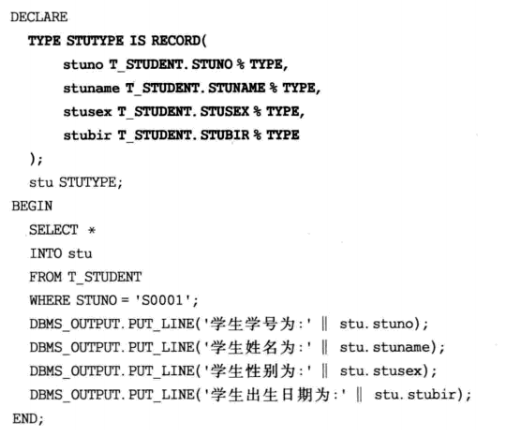 DECLARE
  TYPE STUTYPE IS RECORD(
      stuno T_STUDENT.STUNO % TYPE,
      stuname T_STUDENT.STUNAME % TYPE,
      stusex T_STUDENT.STUSEX % TYPE,
      stubir T_STUDENT.STUBIR % TYPE
  );
  stu STUTYPE;
BEGIN
  SELECT *
  INTO stu
  FROM T_STUDENT
  WHERE STUNO = 'S0001';
  DBMS_OUTPUT.PUT_LINE('学生学号为:' ‖ stu.stuno);
  DBMS_OUTPUT.PUT_LINE('学生姓名为:' ‖ stu.stuname);
  DBMS_OUTPUT.PUT_LINE('学生性别为:' ‖ stu.stusex);
  DBMS_OUTPUT.PUT_LINE('学生出生日期为:' ‖ stu.stubir);
END;